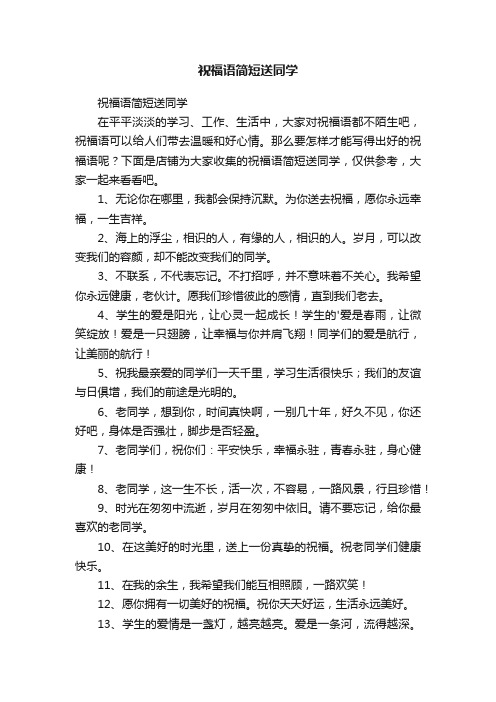 祝福语简短送同学

祝福语简短送同学

在平平淡淡的学习、工作、生活中，大家对祝福语都不陌生吧，祝福语可以给人们带去温暖和好心情。那么要怎样才能写得出好的祝福语呢？下面是店铺为大家收集的祝福语简短送同学，仅供参考，大家一起来看看吧。

1、无论你在哪里，我都会保持沉默。为你送去祝福，愿你永远幸福，一生吉祥。

2、海上的浮尘，相识的人，有缘的人，相识的人。岁月，可以改变我们的容颜，却不能改变我们的同学。

3、不联系，不代表忘记。不打招呼，并不意味着不关心。我希望你永远健康，老伙计。愿我们珍惜彼此的感情，直到我们老去。

4、学生的爱是阳光，让心灵一起成长！学生的'爱是春雨，让微笑绽放！爱是一只翅膀，让幸福与你并肩飞翔！同学们的爱是航行，让美丽的航行！

5、祝我最亲爱的同学们一天千里，学习生活很快乐；我们的友谊与日俱增，我们的前途是光明的。

6、老同学，想到你，时间真快啊，一别几十年，好久不见，你还好吧，身体是否强壮，脚步是否轻盈。

7、老同学们，祝你们：平安快乐，幸福永驻，青春永驻，身心健康！

8、老同学，这一生不长，活一次，不容易，一路风景，行且珍惜！

9、时光在匆匆中流逝，岁月在匆匆中依旧。请不要忘记，给你最喜欢的老同学。

10、在这美好的时光里，送上一份真挚的祝福。祝老同学们健康快乐。

11、在我的余生，我希望我们能互相照顾，一路欢笑！

12、愿你拥有一切美好的祝福。祝你天天好运，生活永远美好。

13、学生的爱情是一盏灯，越亮越亮。爱是一条河，流得越深。